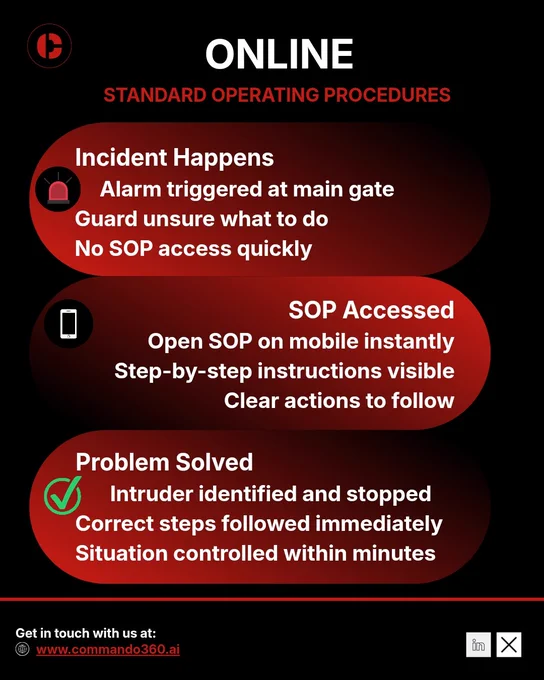 ONLINE

STANDARD OPERATING PROCEDURES

Incident Happens
Alarm triggered at main gate
Guard unsure what to do
No SOP access quickly

SOP Accessed
Open SOP on mobile instantly
Step-by-step instructions visible
Clear actions to follow

Problem Solved
Intruder identified and stopped
Correct steps followed immediately
Situation controlled within minutes

Get in touch with us at:
www.commando360.ai

in